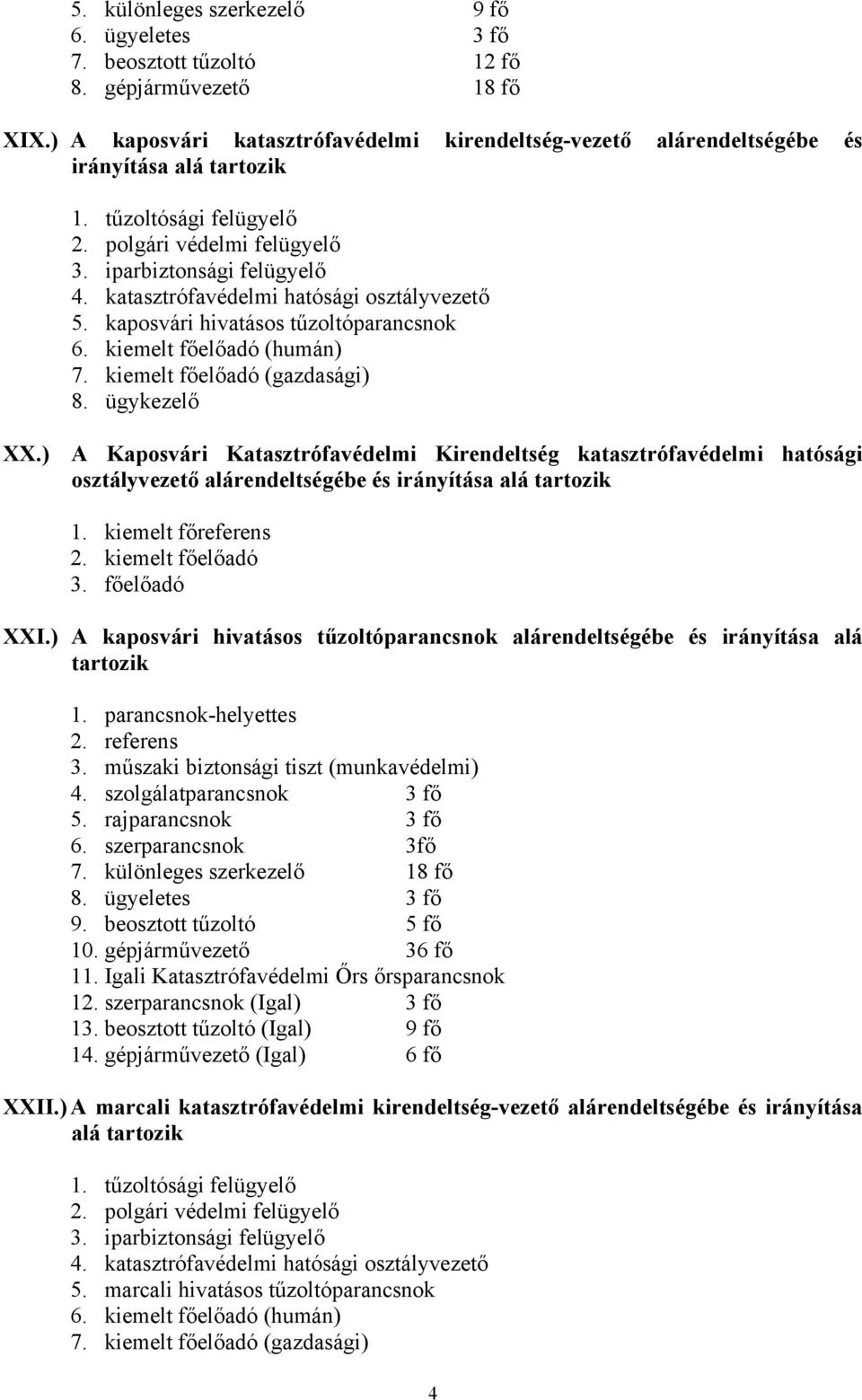 5. különleges szerkezelő 9 fő
6. ügyeletes 3 fő
7. beosztott tűzoltó 12 fő
8. gépjárművezető 18 fő

XIX.) A kaposvári katasztrófavédelmi kirendeltség-vezető alárendeltségébe és irányítása alá tartozik

1. tűzoltósági felügyelő
2. polgári védelmi felügyelő
3. iparbiztonsági felügyelő
4. katasztrófavédelmi hatósági osztályvezető
5. kaposvári hivatásos tűzoltóparancsnok
6. kiemelt főelőadó (humán)
7. kiemelt főelőadó (gazdasági)
8. ügykezelő

XX.) A Kaposvári Katasztrófavédelmi Kirendeltség katasztrófavédelmi hatósági osztályvezető alárendeltségébe és irányítása alá tartozik

1. kiemelt főreferens
2. kiemelt főelőadó
3. főelőadó

XXI.) A kaposvári hivatásos tűzoltóparancsnok alárendeltségébe és irányítása alá tartozik

1. parancsnok-helyettes
2. referens
3. műszaki biztonsági tiszt (munkavédelmi)
4. szolgálatparancsnok 3 fő
5. rajparancsnok 3 fő
6. szerparancsnok 3fő
7. különleges szerkezelő 18 fő
8. ügyeletes 3 fő
9. beosztott tűzoltó 5 fő
10. gépjárművezető 36 fő
11. Igali Katasztrófavédelmi Őrs őrsparancsnok
12. szerparancsnok (Igal) 3 fő
13. beosztott tűzoltó (Igal) 9 fő
14. gépjárművezető (Igal) 6 fő

XXII.) A marcali katasztrófavédelmi kirendeltség-vezető alárendeltségébe és irányítása alá tartozik

1. tűzoltósági felügyelő
2. polgári védelmi felügyelő
3. iparbiztonsági felügyelő
4. katasztrófavédelmi hatósági osztályvezető
5. marcali hivatásos tűzoltóparancsnok
6. kiemelt főelőadó (humán)
7. kiemelt főelőadó (gazdasági)

4